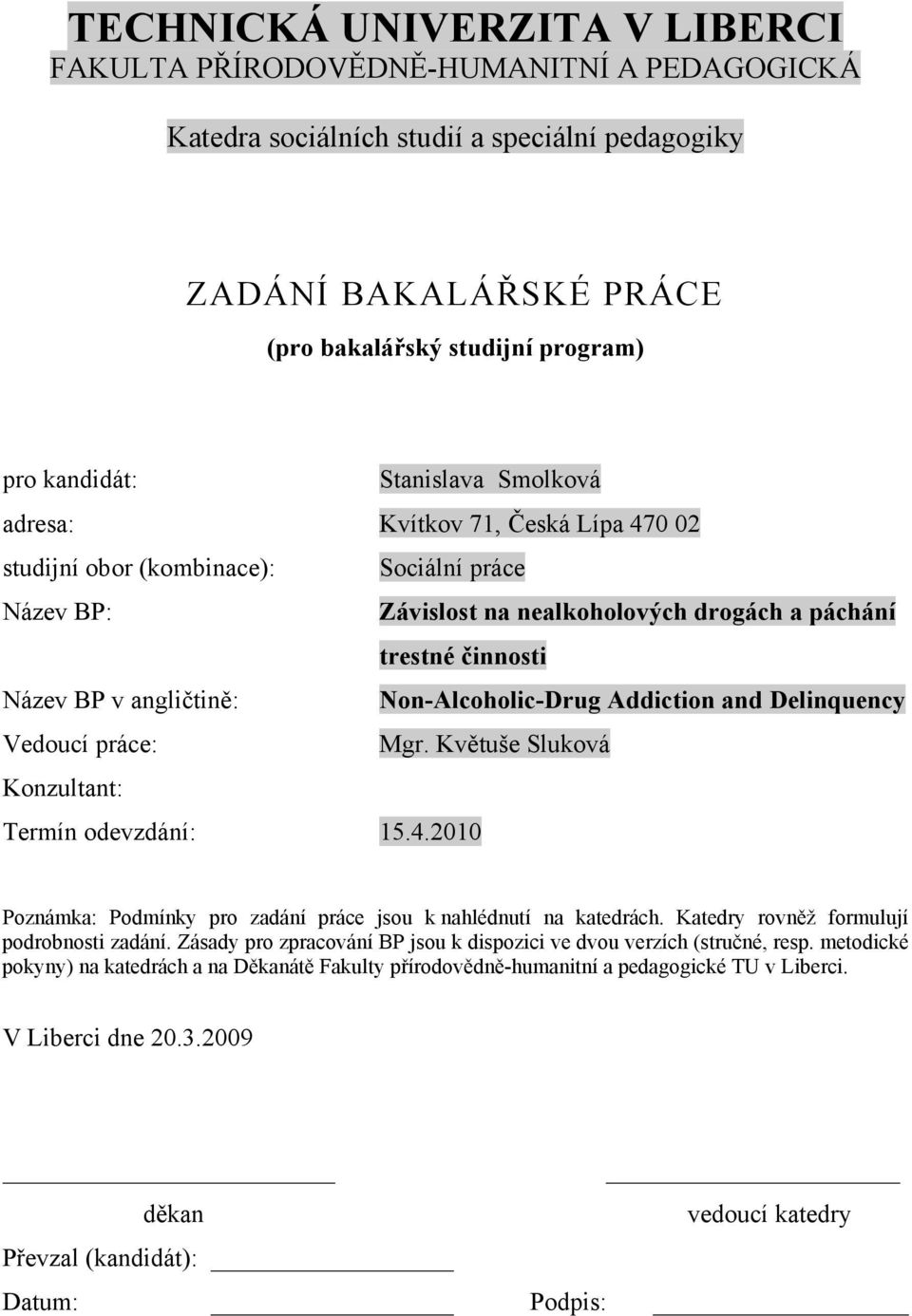 TECHNICKÁ UNIVERZITA V LIBERCI
FAKULTA PŘÍRODOVĚDNĚ-HUMANITNÍ A PEDAGOGICKÁ

Katedra sociálních studií a speciální pedagogiky

ZADÁNÍ BAKALÁŘSKÉ PRÁCE
(pro bakalářský studijní program)

pro kandidát: Stanislava Smolková
adresa: Kvítkov 71, Česká Lípa 470 02
studijní obor (kombinace): Sociální práce
Název BP: Závislost na nealkoholových drogách a páchání trestné činnosti
Název BP v angličtině: Non-Alcoholic-Drug Addiction and Delinquency
Vedoucí práce: Mgr. Květuše Sluková
Konzultant:
Termín odevzdání: 15.4.2010

Poznámka: Podmínky pro zadání práce jsou k nahlédnutí na katedrách. Katedry rovněž formulují podrobnosti zadání. Zásady pro zpracování BP jsou k dispozici ve dvou verzích (stručné, resp. metodické pokyny) na katedrách a na Děkanátě Fakulty přírodovědně-humanitní a pedagogické TU v Liberci.

V Liberci dne 20.3.2009

děkan

vedoucí katedry

Převzal (kandidát):

Datum:

Podpis: